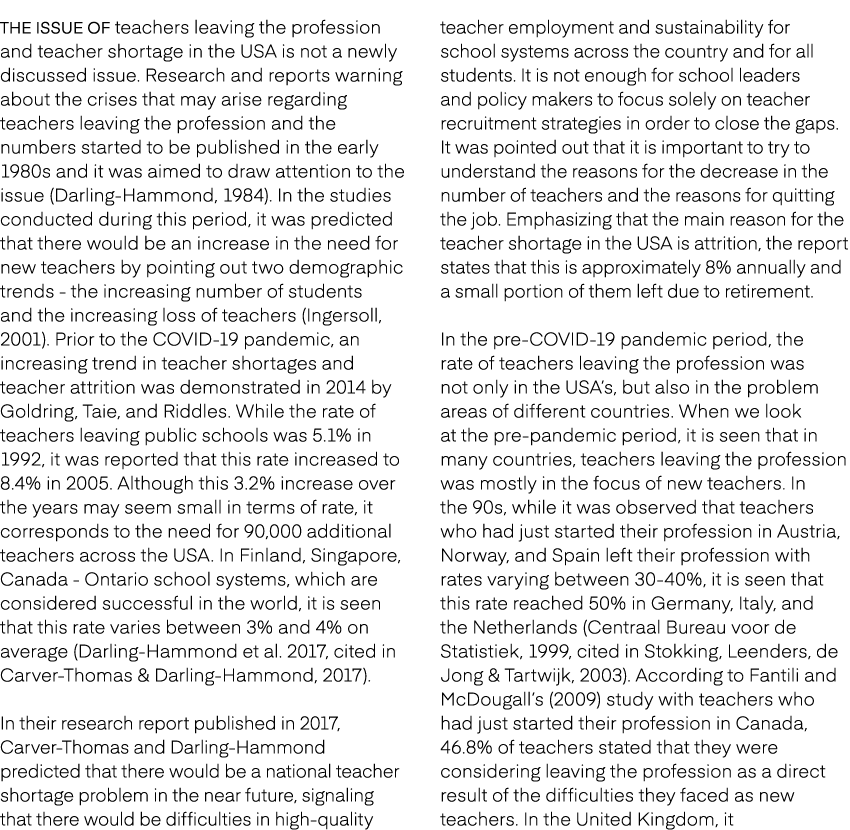 THE ISSUE OF teachers leaving the profession and teacher shortage in the USA is not a newly discussed issue. Research and reports warning about the crises that may arise regarding teachers leaving the profession and the numbers started to be published in the early 1980s and it was aimed to draw attention to the issue (Darling-Hammond, 1984). In the studies conducted during this period, it was predicted that there would be an increase in the need for new teachers by pointing out two demographic trends - the increasing number of students and the increasing loss of teachers (Ingersoll, 2001). Prior to the COVID-19 pandemic, an increasing trend in teacher shortages and teacher attrition was demonstrated in 2014 by Goldring, Taie, and Riddles. While the rate of teachers leaving public schools was 5.1% in 1992, it was reported that this rate increased to 8.4% in 2005. Although this 3.2% increase over the years may seem small in terms of rate, it corresponds to the need for 90,000 additional teachers across the USA. In Finland, Singapore, Canada - Ontario school systems, which are considered successful in the world, it is seen that this rate varies between 3% and 4% on average (Darling-Hammond et al. 2017, cited in Carver-Thomas & Darling-Hammond, 2017).

In their research report published in 2017, Carver-Thomas and Darling-Hammond predicted that there would be a national teacher shortage problem in the near future, signaling that there would be difficulties in high-quality teacher employment and sustainability for school systems across the country and for all students. It is not enough for school leaders and policy makers to focus solely on teacher recruitment strategies in order to close the gaps. It was pointed out that it is important to try to understand the reasons for the decrease in the number of teachers and the reasons for quitting the job. Emphasizing that the main reason for the teacher shortage in the USA is attrition, the report states that this is approximately 8% annually and a small portion of them left due to retirement.

In the pre-COVID-19 pandemic period, the rate of teachers leaving the profession was not only in the USA's, but also in the problem areas of different countries. When we look at the pre-pandemic period, it is seen that in many countries, teachers leaving the profession was mostly in the focus of new teachers. In the 90s, while it was observed that teachers who had just started their profession in Austria, Norway, and Spain left their profession with rates varying between 30-40%, it is seen that this rate reached 50% in Germany, Italy, and the Netherlands (Centraal Bureau voor de Statistiek, 1999, cited in Stokking, Leenders, de Jong & Tartwijk, 2003). According to Fantili and McDougall's (2009) study with teachers who had just started their profession in Canada, 46.8% of teachers stated that they were considering leaving the profession as a direct result of the difficulties they faced as new teachers. In the United Kingdom, it